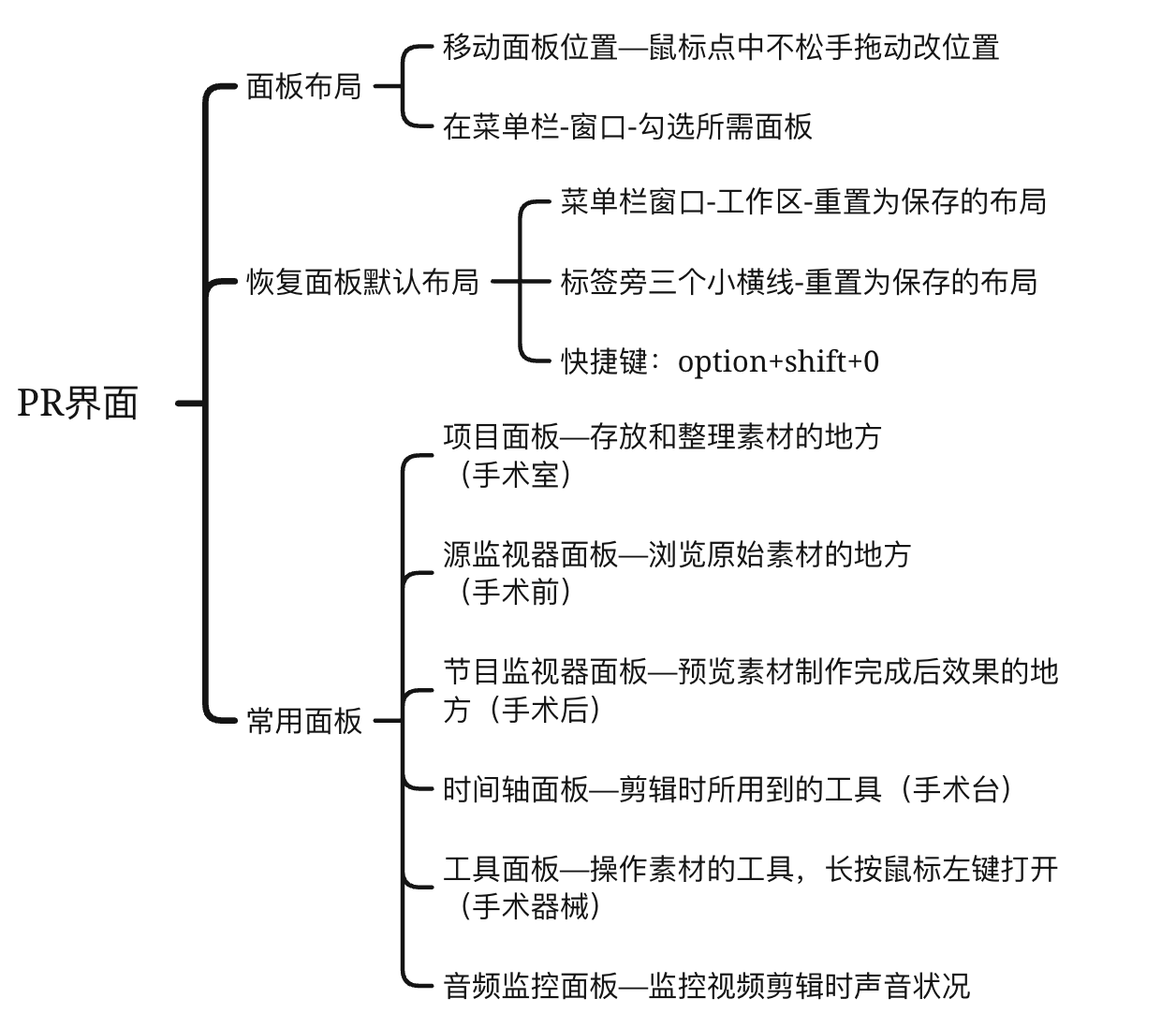 PR界面

面板布局

移动面板位置—鼠标点中不松手拖动改位置

在菜单栏-窗口-勾选所需面板

恢复面板默认布局

菜单栏窗口-工作区-重置为保存的布局

标签旁三个小横线-重置为保存的布局

快捷键：option+shift+0

常用面板

项目面板—存放和整理素材的地方（手术室）

源监视器面板—浏览原始素材的地方（手术前）

节目监视器面板—预览素材制作完成后效果的地方（手术后）

时间轴面板—剪辑时所用到的工具（手术台）

工具面板—操作素材的工具，长按鼠标左键打开（手术器械）

音频监控面板—监控视频剪辑时声音状况